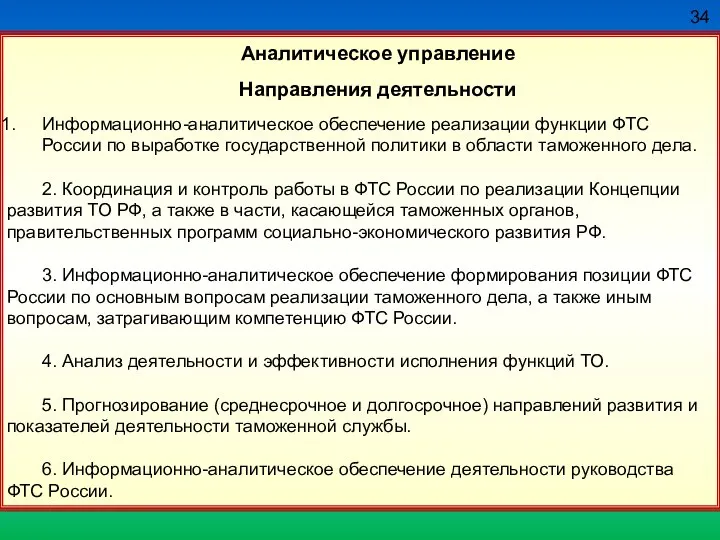 34

Аналитическое управление

Направления деятельности

1. Информационно-аналитическое обеспечение реализации функции ФТС России по выработке государственной политики в области таможенного дела.

2. Координация и контроль работы в ФТС России по реализации Концепции развития ТО РФ, а также в части, касающейся таможенных органов, правительственных программ социально-экономического развития РФ.

3. Информационно-аналитическое обеспечение формирования позиции ФТС России по основным вопросам реализации таможенного дела, а также иным вопросам, затрагивающим компетенцию ФТС России.

4. Анализ деятельности и эффективности исполнения функций ТО.

5. Прогнозирование (среднесрочное и долгосрочное) направлений развития и показателей деятельности таможенной службы.

6. Информационно-аналитическое обеспечение деятельности руководства ФТС России.